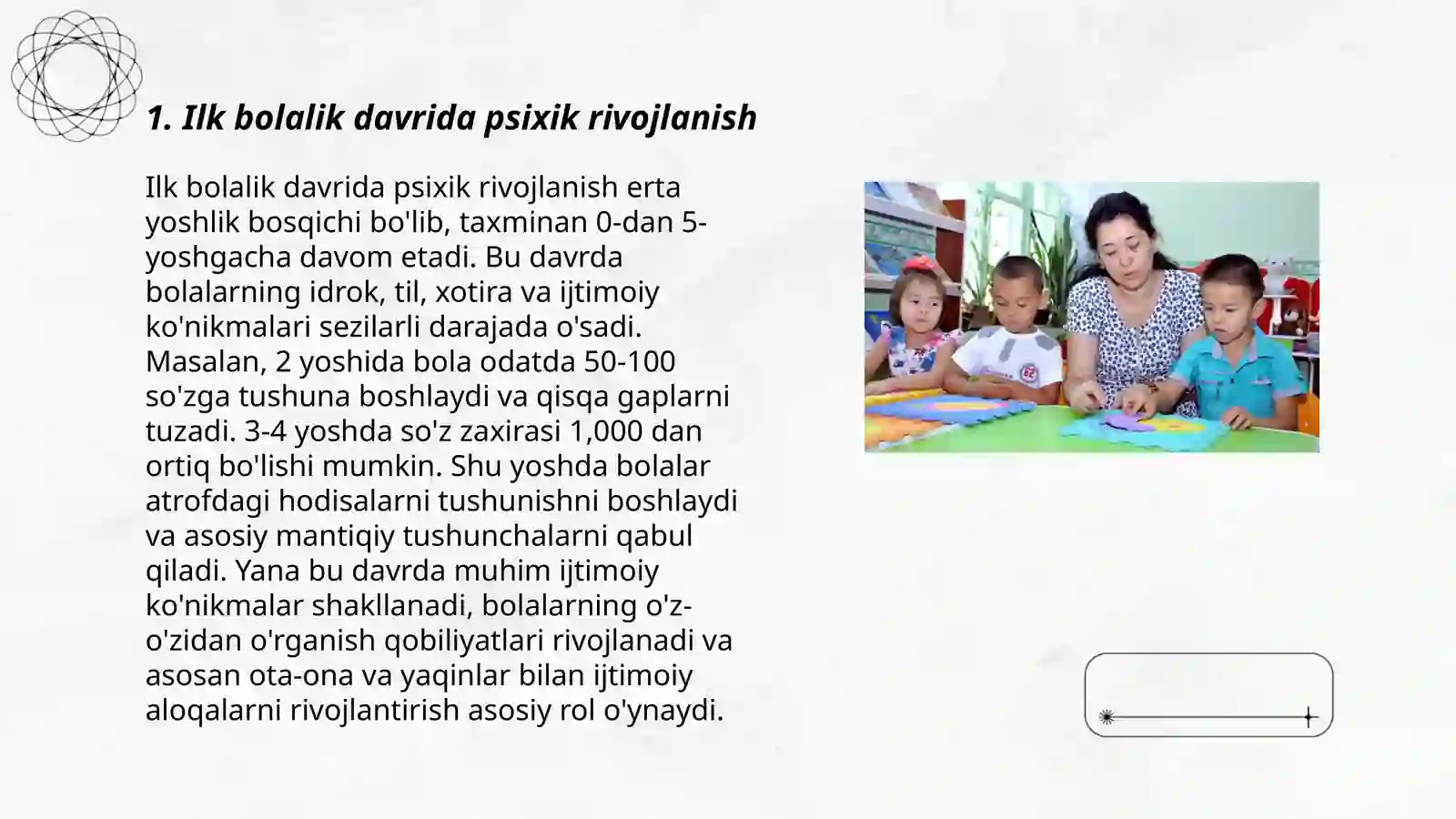 1. Ilk bolalik davrida psixik rivojlanish

Ilk bolalik davrida psixik rivojlanish erta yoshlik bosqichi bo'lib, taxminan 0-dan 5-yoshgacha davom etadi. Bu davrda bolalarning idrok, til, xotira va ijtimoiy ko'nikmalari sezilarli darajada o'sadi. Masalan, 2 yoshida bola odatda 50-100 so'zga tushuna boshlaydi va qisqa gaplarni tuzadi. 3-4 yoshda so'z zaxirasi 1,000 dan ortiq bo'lishi mumkin. Shu yoshda bolalar atrofdagi hodisalarni tushunishni boshlaydi va asosiy mantiqiy tushunchalarni qabul qiladi. Yana bu davrda muhim ijtimoiy ko'nikmalar shakllanadi, bolalarning o'z-o'zidan o'rganish qobiliyatlari rivojlanadi va asosan ota-ona va yaqinlar bilan ijtimoiy aloqalarni rivojlantirish asosiy rol o'ynaydi.